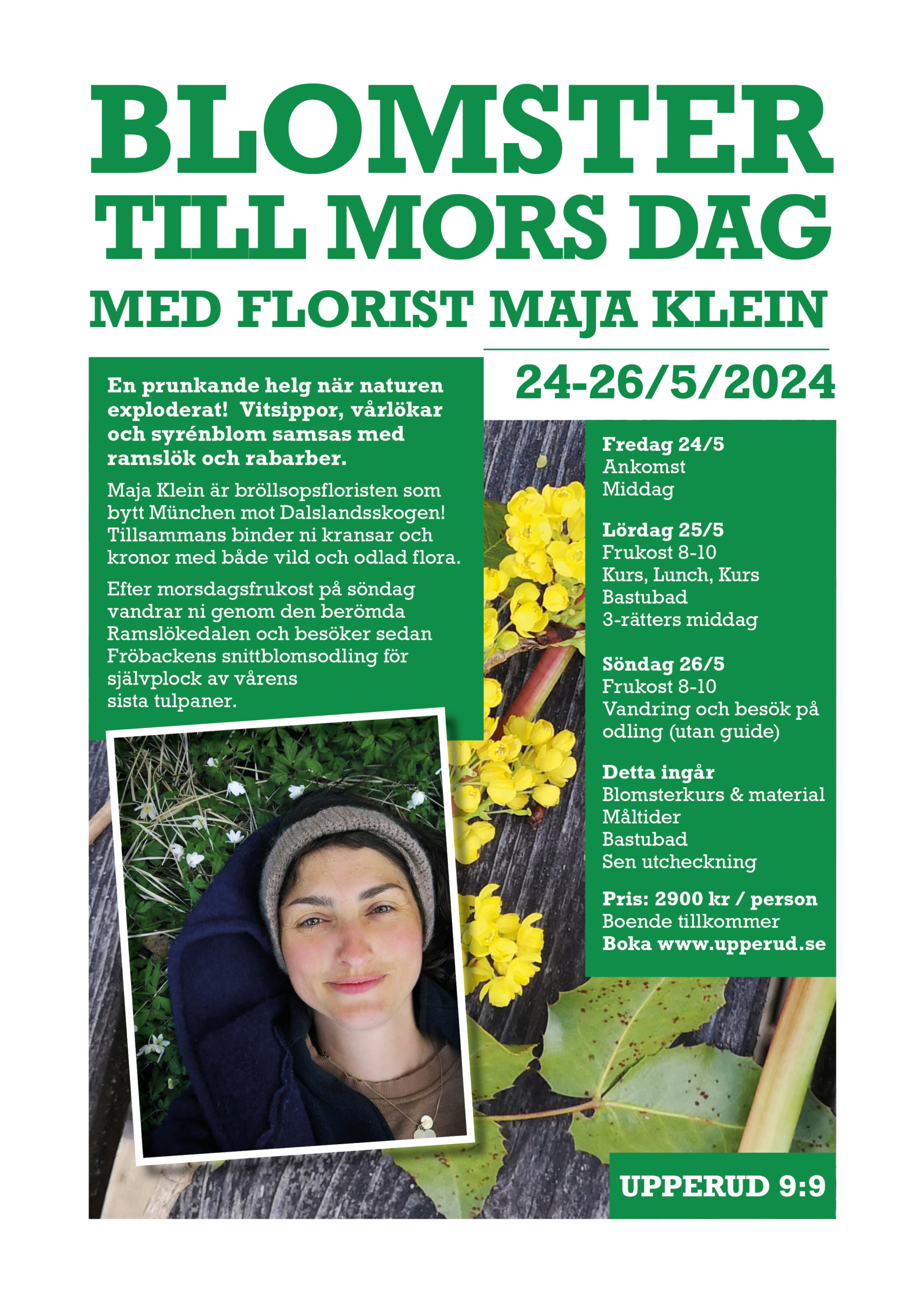 BLOMSTER TILL MORS DAG

MED FLORIST MAJA KLEIN

24-26/5/2024

En prunkande helg när naturen exploderat! Vitsippor, vårlökar och syrénblom samsas med ramslök och rabarber.

Maja Klein är bröllsopsfloristen som bytt München mot Dalslandsskogen! Tillsammans binder ni kransar och kronor med både vild och odlad flora.

Efter morsdagsfrukost på söndag vandrar ni genom den berömda Ramslökedalen och besöker sedan Fröbackens snittblomsodling för självplock av vårens sista tulpaner.

Fredag 24/5
Ankomst
Middag

Lördag 25/5
Frukost 8-10
Kurs, Lunch, Kurs
Bastubad
3-rätters middag

Söndag 26/5
Frukost 8-10
Vandring och besök på odling (utan guide)

Detta ingår
Blomsterkurs & material
Måltider
Bastubad
Sen utcheckning

Pris: 2900 kr / person
Boende tillkommer
Boka www.upperud.se

UPPERUD 9:9